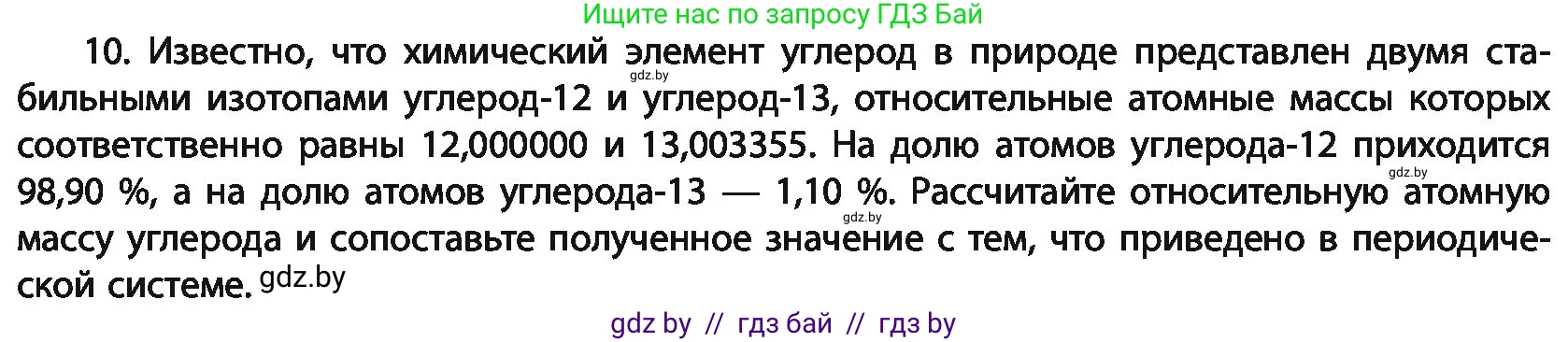 Ищите нас по запросу ГДЗ Бай

10. Известно, что химический элемент углерод в природе представлен двумя стабильными изотопами углерод-12 и углерод-13, относительные атомные массы которых соответственно равны 12,000000 и 13,003355. На долю атомов углерода-12 приходится 98,90 %, а на долю атомов углерода-13 — 1,10 %. Рассчитайте относительную атомную массу углерода и сопоставьте полученное значение с тем, что приведено в периодической системе. gdz.by

gdz.by gdz.by gdz.by

gdz by // гдз бай // гдз by